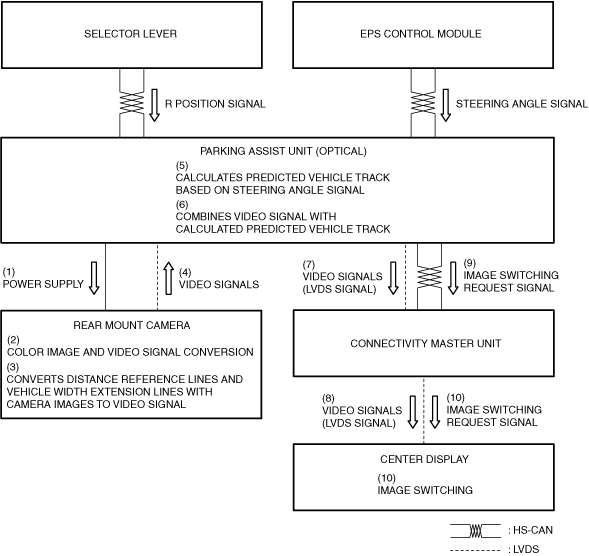 SELECTOR LEVER

EPS CONTROL MODULE

R POSITION SIGNAL

STEERING ANGLE SIGNAL

PARKING ASSIST UNIT (OPTICAL)
(5)
CALCULATES PREDICTED VEHICLE TRACK BASED ON STEERING ANGLE SIGNAL
(6)
COMBINES VIDEO SIGNAL WITH CALCULATED PREDICTED VEHICLE TRACK

(1)
POWER SUPPLY

(4)
VIDEO SIGNALS

(7)
VIDEO SIGNALS (LVDS SIGNAL)

(9)
IMAGE SWITCHING REQUEST SIGNAL

REAR MOUNT CAMERA
(2)
COLOR IMAGE AND VIDEO SIGNAL CONVERSION
(3)
CONVERTS DISTANCE REFERENCE LINES AND VEHICLE WIDTH EXTENSION LINES WITH CAMERA IMAGES TO VIDEO SIGNAL

CONNECTIVITY MASTER UNIT

(8)
VIDEO SIGNALS (LVDS SIGNAL)

(10)
IMAGE SWITCHING REQUEST SIGNAL

CENTER DISPLAY
(10)
IMAGE SWITCHING

: HS-CAN
: LVDS